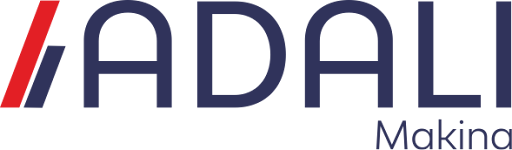 ADALI
Makina